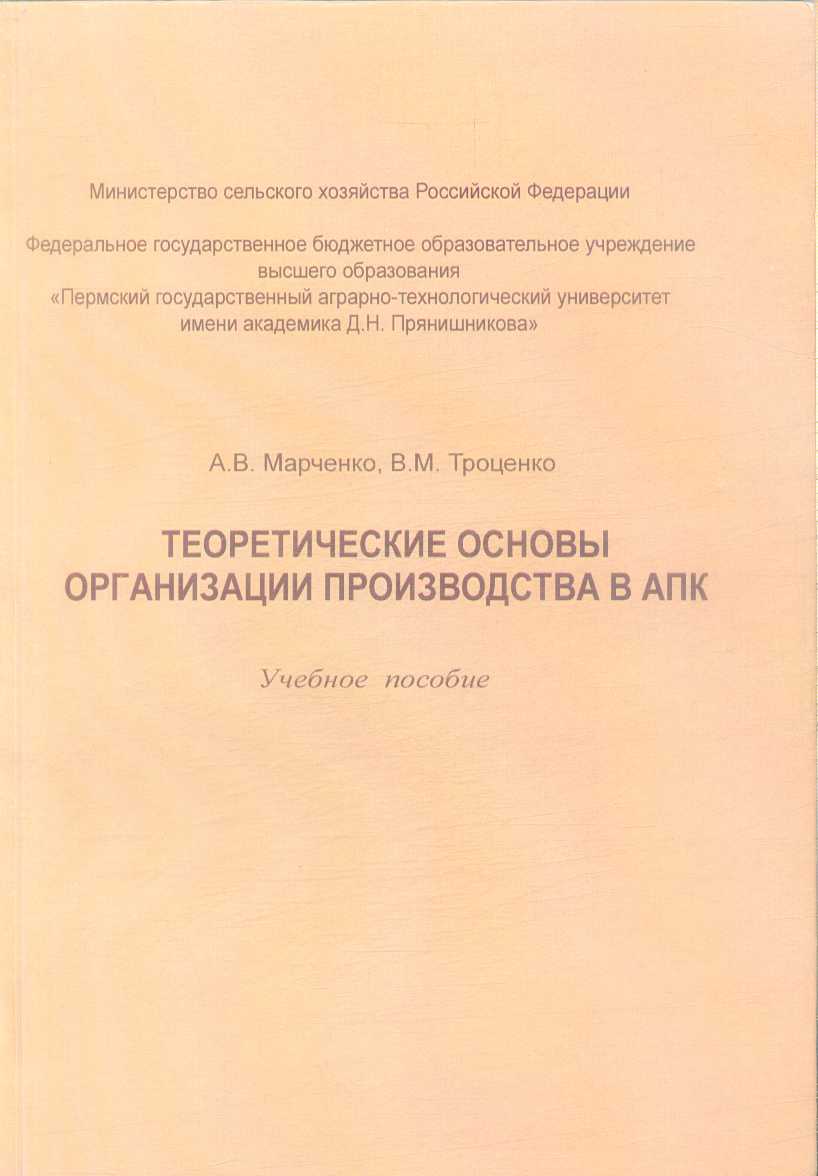 Министерство сельского хозяйства Российской Федерации

Федеральное государственное бюджетное образовательное учреждение высшего образования «Пермский государственный аграрно-технологический университет имени академика Д.Н. Прянишникова»

А.В. Марченко, В.М. Троценко

ТЕОРЕТИЧЕСКИЕ ОСНОВЫ ОРГАНИЗАЦИИ ПРОИЗВОДСТВА В АПК

Учебное пособие